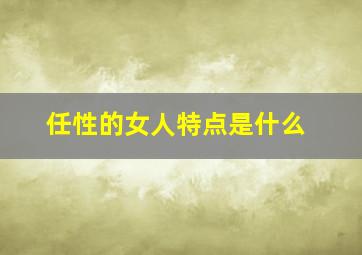 任性的女人特点是什么